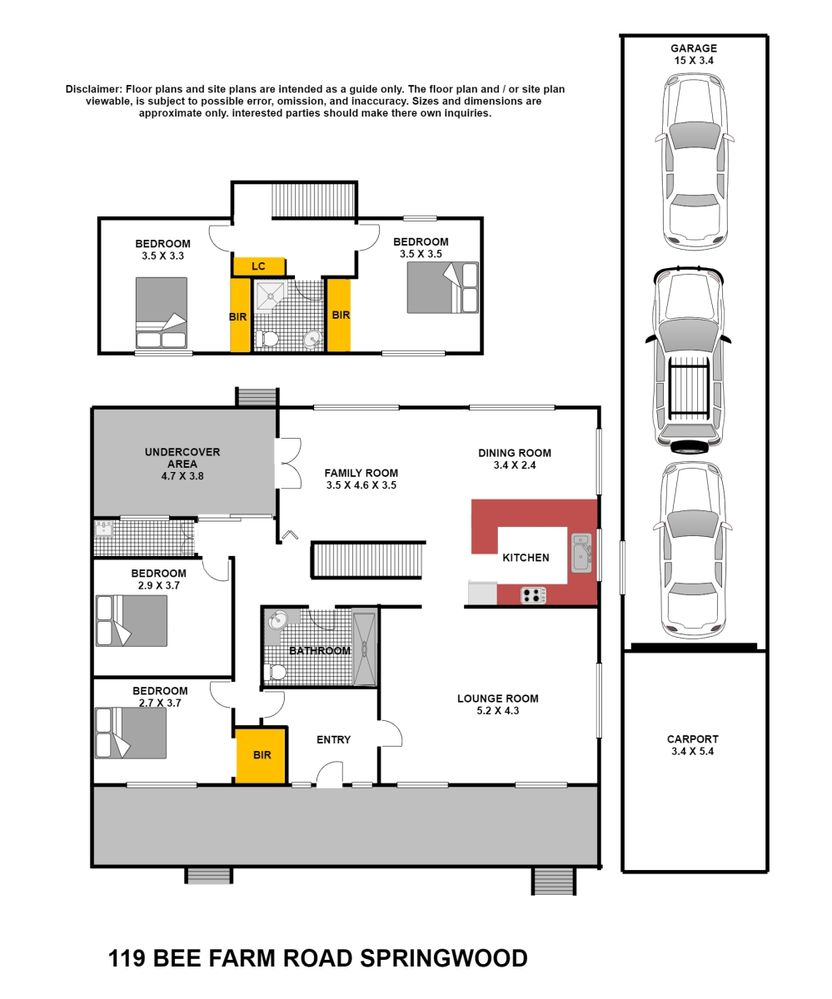 Disclaimer: Floor plans and site plans are intended as a guide only. The floor plan and / or site plan viewable, is subject to possible error, omission, and inaccuracy. Sizes and dimensions are approximate only. interested parties should make there own inquiries.

GARAGE
15 X 3.4

BEDROOM
3.5 X 3.3

LC

BIR

BIR

BEDROOM
3.5 X 3.5

UNDERCOVER AREA
4.7 X 3.8

FAMILY ROOM
3.5 X 4.6 X 3.5

DINING ROOM
3.4 X 2.4

KITCHEN

BEDROOM
2.9 X 3.7

BATHROOM

BEDROOM
2.7 X 3.7

BIR

ENTRY

LOUNGE ROOM
5.2 X 4.3

CARPORT
3.4 X 5.4

119 BEE FARM ROAD SPRINGWOOD